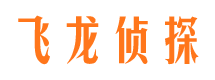 飞龙侦探